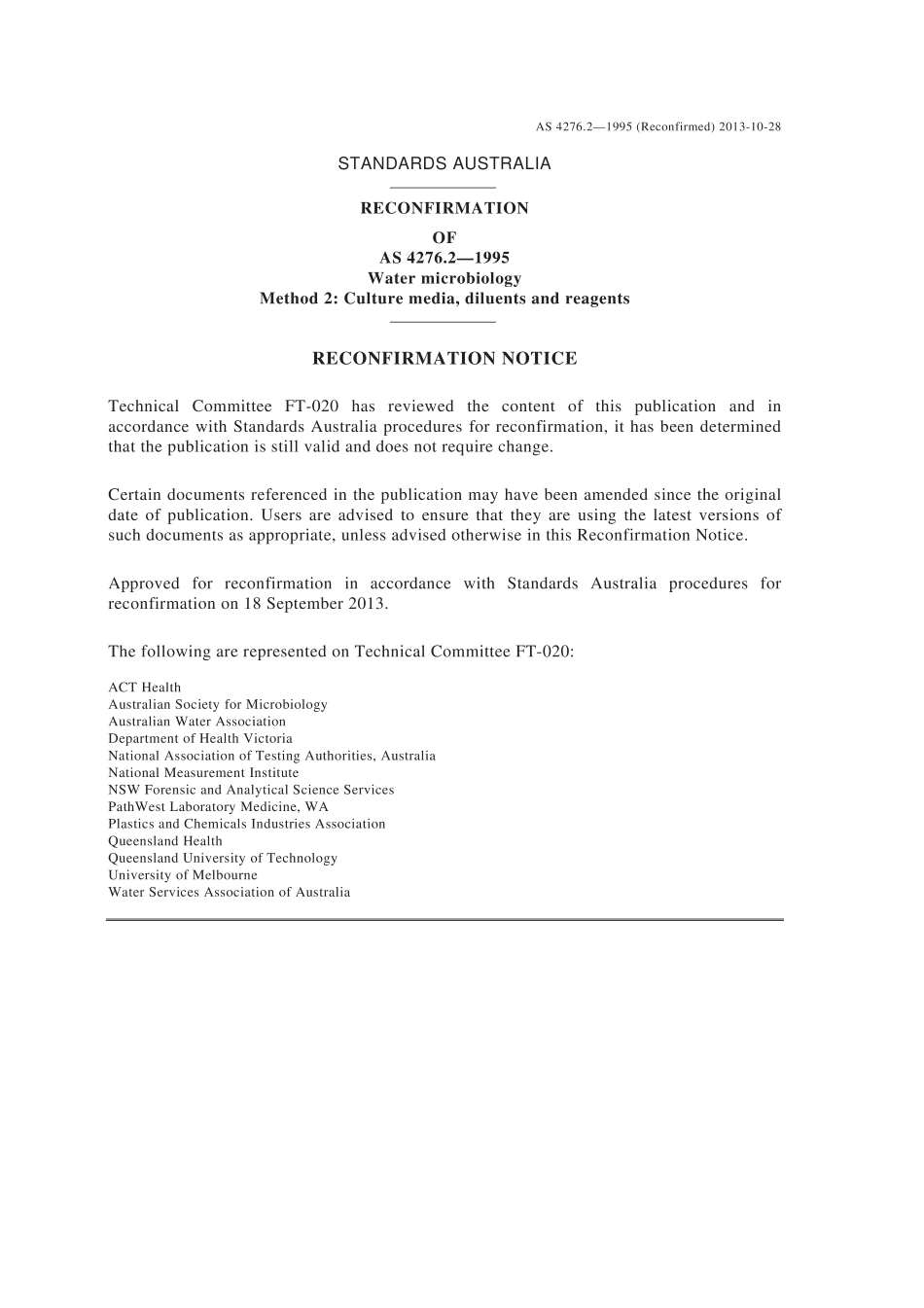 AS 4276.2—1995 (Reconfirmed) 2013-10-28

STANDARDS AUSTRALIA

RECONFIRMATION
OF
AS 4276.2—1995
Water microbiology
Method 2: Culture media, diluents and reagents

RECONFIRMATION NOTICE

Technical Committee FT-020 has reviewed the content of this publication and in accordance with Standards Australia procedures for reconfirmation, it has been determined that the publication is still valid and does not require change.

Certain documents referenced in the publication may have been amended since the original date of publication. Users are advised to ensure that they are using the latest versions of such documents as appropriate, unless advised otherwise in this Reconfirmation Notice.

Approved for reconfirmation in accordance with Standards Australia procedures for reconfirmation on 18 September 2013.

The following are represented on Technical Committee FT-020:

ACT Health
Australian Society for Microbiology
Australian Water Association
Department of Health Victoria
National Association of Testing Authorities, Australia
National Measurement Institute
NSW Forensic and Analytical Science Services
PathWest Laboratory Medicine, WA
Plastics and Chemicals Industries Association
Queensland Health
Queensland University of Technology
University of Melbourne
Water Services Association of Australia